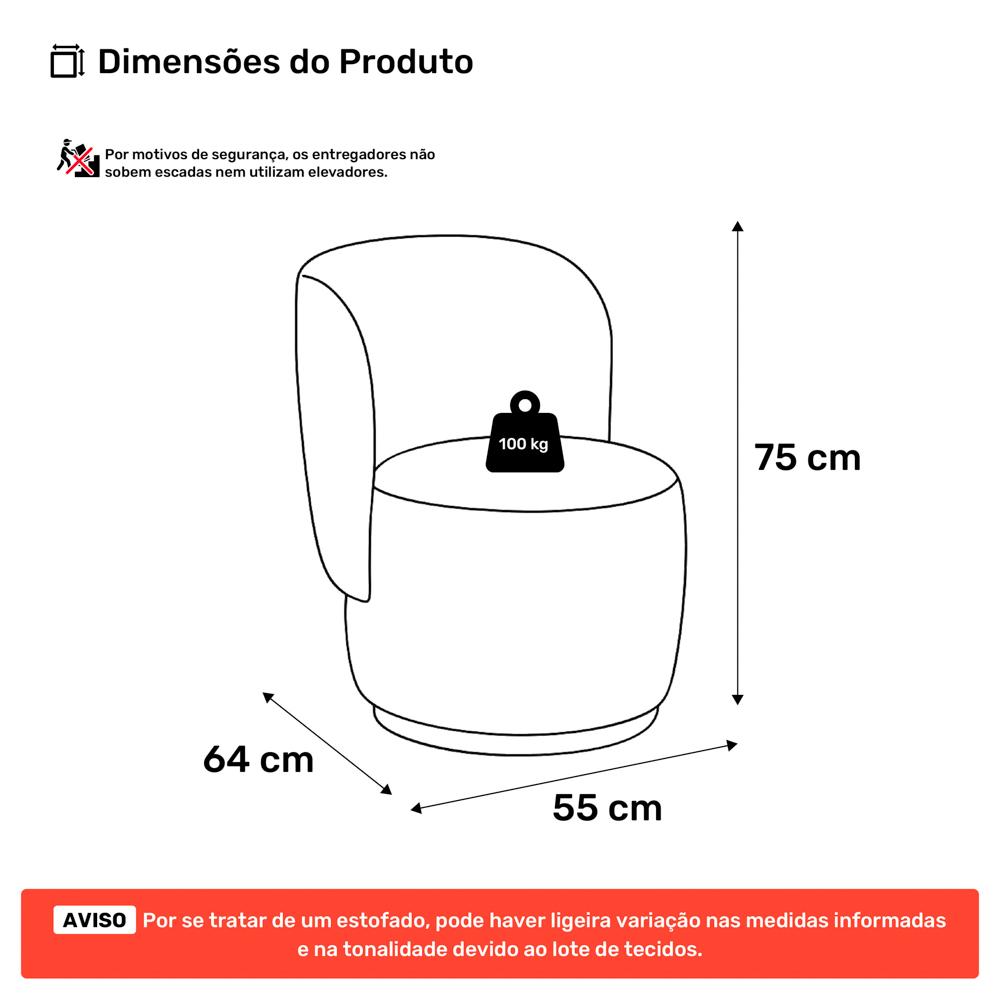 Dimensões do Produto

Por motivos de segurança, os entregadores não sobem escadas nem utilizam elevadores.

100 kg

75 cm

64 cm

55 cm

AVISO Por se tratar de um estofado, pode haver ligeira variação nas medidas informadas e na tonalidade devido ao lote de tecidos.